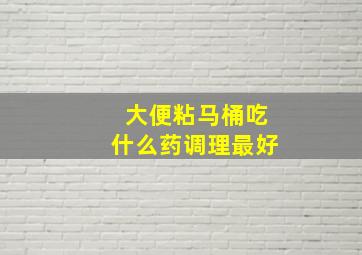 大便粘马桶吃
什么药调理最好